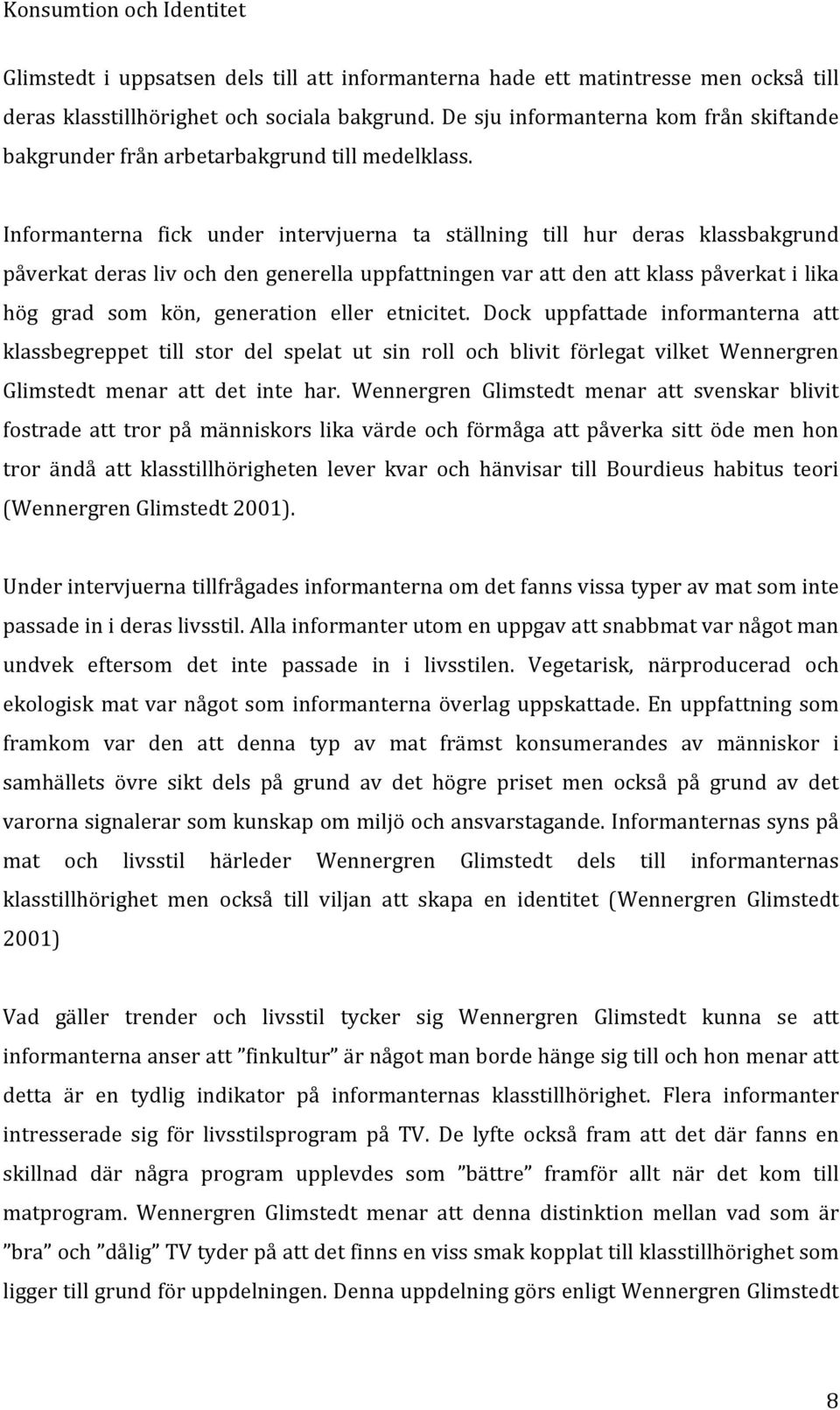 Konsumtion och Identitet

Glimstedt i uppsatsen dels till att informanterna hade ett matintresse men också till deras klasstillhörighet och sociala bakgrund. De sju informanterna kom från skiftande bakgrunder från arbetarbakgrund till medelklass.

Informanterna fick under intervjuerna ta ställning till hur deras klassbakgrund påverkat deras liv och den generella uppfattningen var att den att klass påverkat i lika hög grad som kön, generation eller etnicitet. Dock uppfattade informanterna att klassbegreppet till stor del spelat ut sin roll och blivit förlegat vilket Wennergren Glimstedt menar att det inte har. Wennergren Glimstedt menar att svenskar blivit fostrade att tror på människors lika värde och förmåga att påverka sitt öde men hon tror ändå att klasstillhörigheten lever kvar och hänvisar till Bourdieus habitus teori (Wennergren Glimstedt 2001).

Under intervjuerna tillfrågades informanterna om det fanns vissa typer av mat som inte passade in i deras livsstil. Alla informanter utom en uppgav att snabbmat var något man undvek eftersom det inte passade in i livsstilen. Vegetarisk, närproducerad och ekologisk mat var något som informanterna överlag uppskattade. En uppfattning som framkom var den att denna typ av mat främst konsumerandes av människor i samhällets övre sikt dels på grund av det högre priset men också på grund av det varorna signalerar som kunskap om miljö och ansvarstagande. Informanternas syns på mat och livsstil härleder Wennergren Glimstedt dels till informanternas klasstillhörighet men också till viljan att skapa en identitet (Wennergren Glimstedt 2001)

Vad gäller trender och livsstil tycker sig Wennergren Glimstedt kunna se att informanterna anser att ”finkultur” är något man borde hänge sig till och hon menar att detta är en tydlig indikator på informanternas klasstillhörighet. Flera informanter intresserade sig för livsstilsprogram på TV. De lyfte också fram att det där fanns en skillnad där några program upplevdes som ”bättre” framför allt när det kom till matprogram. Wennergren Glimstedt menar att denna distinktion mellan vad som är ”bra” och ”dålig” TV tyder på att det finns en viss smak kopplat till klasstillhörighet som ligger till grund för uppdelningen. Denna uppdelning görs enligt Wennergren Glimstedt

8